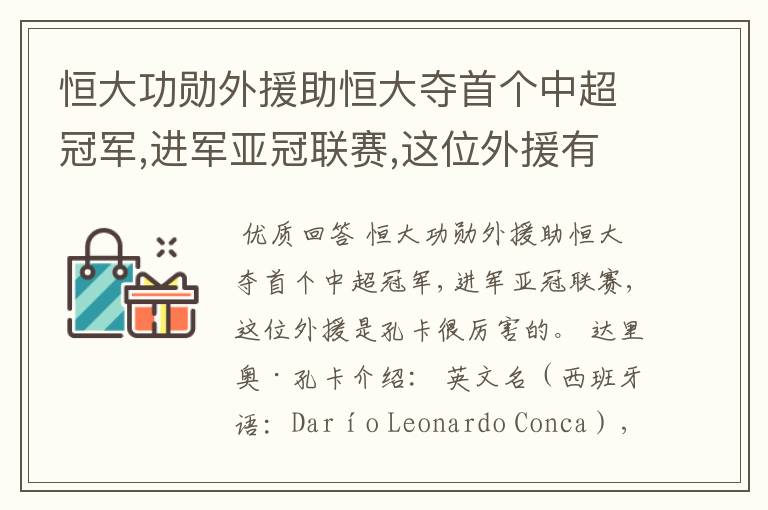 恒大功勋外援助恒大夺首个中超冠军,进军亚冠联赛,这位外援有

优质回答 恒大功勋外援助恒大夺首个中超冠军，进军亚冠联赛，这位外援是孔卡很厉害的。 达里奥·孔卡介绍： 英文名（西班牙语：Darío Leonardo Conca），